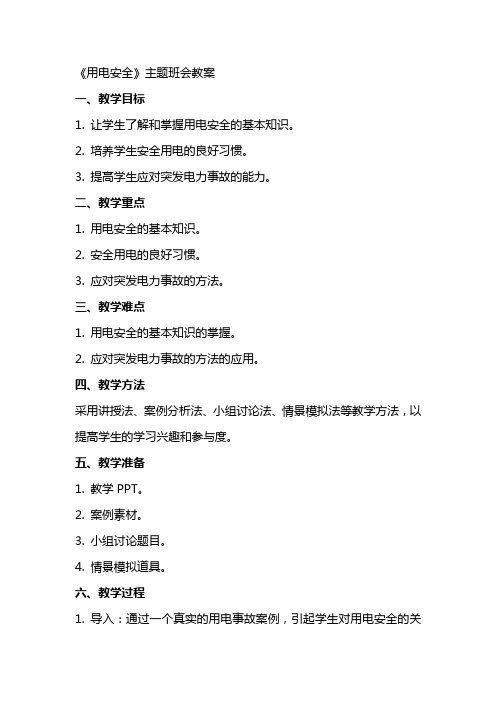 《用电安全》主题班会教案

一、教学目标

1. 让学生了解和掌握用电安全的基本知识。

2. 培养学生安全用电的良好习惯。

3. 提高学生应对突发电力事故的能力。

二、教学重点

1. 用电安全的基本知识。

2. 安全用电的良好习惯。

3. 应对突发电力事故的方法。

三、教学难点

1. 用电安全的基本知识的掌握。

2. 应对突发电力事故的方法的应用。

四、教学方法

采用讲授法、案例分析法、小组讨论法、情景模拟法等教学方法，以提高学生的学习兴趣和参与度。

五、教学准备

1. 教学 PPT。

2. 案例素材。

3. 小组讨论题目。

4. 情景模拟道具。

六、教学过程

1. 导入：通过一个真实的用电事故案例，引起学生对用电安全的关